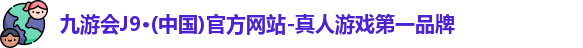 九游会J9·(中国)官方网站-真人游戏第一品牌